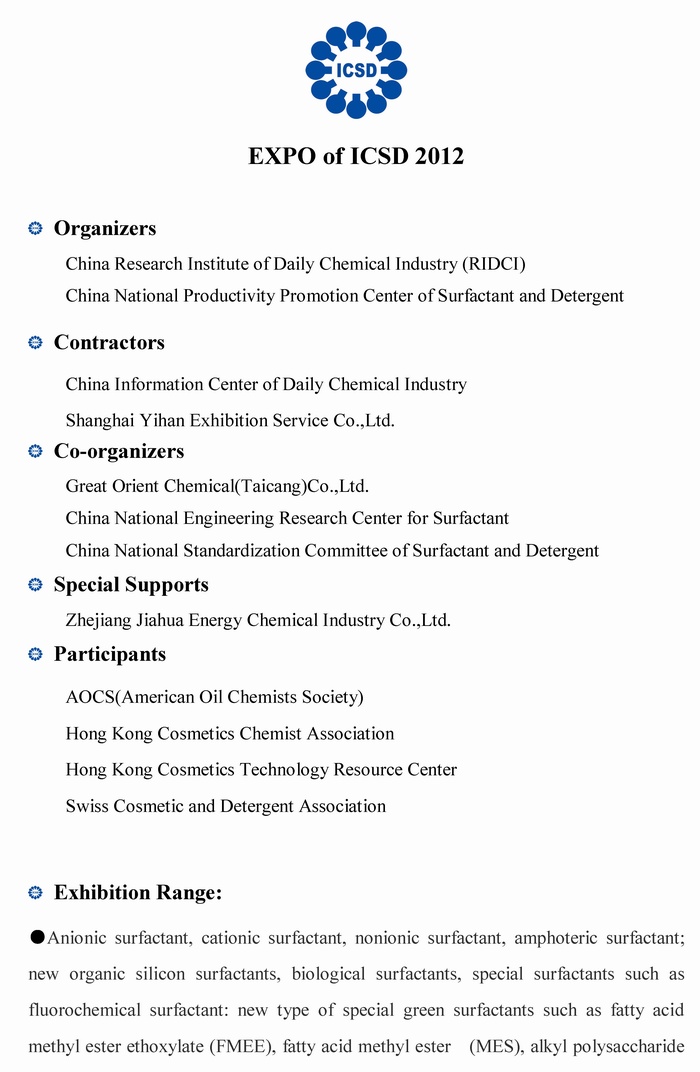 ICSD

EXPO of ICSD 2012

Organizers

China Research Institute of Daily Chemical Industry (RIDCI)

China National Productivity Promotion Center of Surfactant and Detergent

Contractors

China Information Center of Daily Chemical Industry

Shanghai Yihan Exhibition Service Co.,Ltd.

Co-organizers

Great Orient Chemical(Taicang)Co.,Ltd.

China National Engineering Research Center for Surfactant

China National Standardization Committee of Surfactant and Detergent

Special Supports

Zhejiang Jiahua Energy Chemical Industry Co.,Ltd.

Participants

AOCS(American Oil Chemists Society)

Hong Kong Cosmetics Chemist Association

Hong Kong Cosmetics Technology Resource Center

Swiss Cosmetic and Detergent Association

Exhibition Range:

●Anionic surfactant, cationic surfactant, nonionic surfactant, amphoteric surfactant; new organic silicon surfactants, biological surfactants, special surfactants such as fluorochemical surfactant: new type of special green surfactants such as fatty acid methyl ester ethoxylate (FMEE), fatty acid methyl ester (MES), alkyl polysaccharide